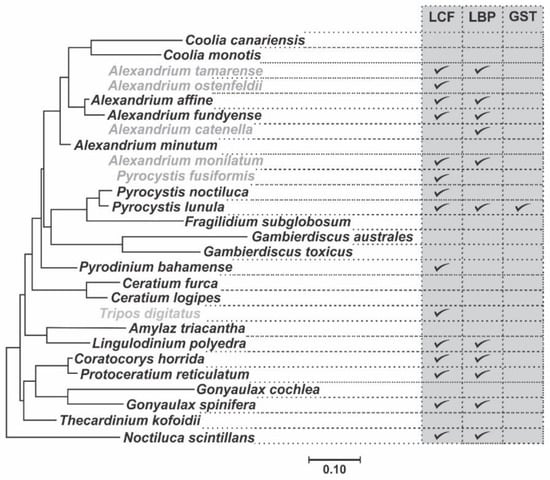 | | LCF | LBP | GST |
|---|---|---|---|
| Coolia canariensis | | | |
| Coolia monotis | | | |
| Alexandrium tamarense | ✓ | ✓ | |
| Alexandrium ostenfeldii | ✓ | | |
| Alexandrium affine | ✓ | ✓ | |
| Alexandrium fundyense | ✓ | ✓ | |
| Alexandrium catenella | | ✓ | |
| Alexandrium minutum | | | |
| Alexandrium monilatum | ✓ | ✓ | |
| Pyrocystis fusiformis | ✓ | | |
| Pyrocystis noctiluca | ✓ | | |
| Pyrocystis lunula | ✓ | ✓ | ✓ |
| Fragilidium subglobosum | | | |
| Gambierdiscus australes | | | |
| Gambierdiscus toxicus | | | |
| Pyrodinium bahamense | ✓ | | |
| Ceratium furca | | | |
| Ceratium logipes | | | |
| Tripos digitatus | ✓ | | |
| Amylaz triacantha | | | |
| Lingulodinium polyedra | ✓ | ✓ | |
| Coratocorys horrida | ✓ | ✓ | |
| Protoceratium reticulatum | ✓ | ✓ | |
| Gonyaulax cochlea | | | |
| Gonyaulax spinifera | ✓ | ✓ | |
| Thecardinium kofoidii | | | |
| Noctiluca scintillans | ✓ | ✓ | |

0.10